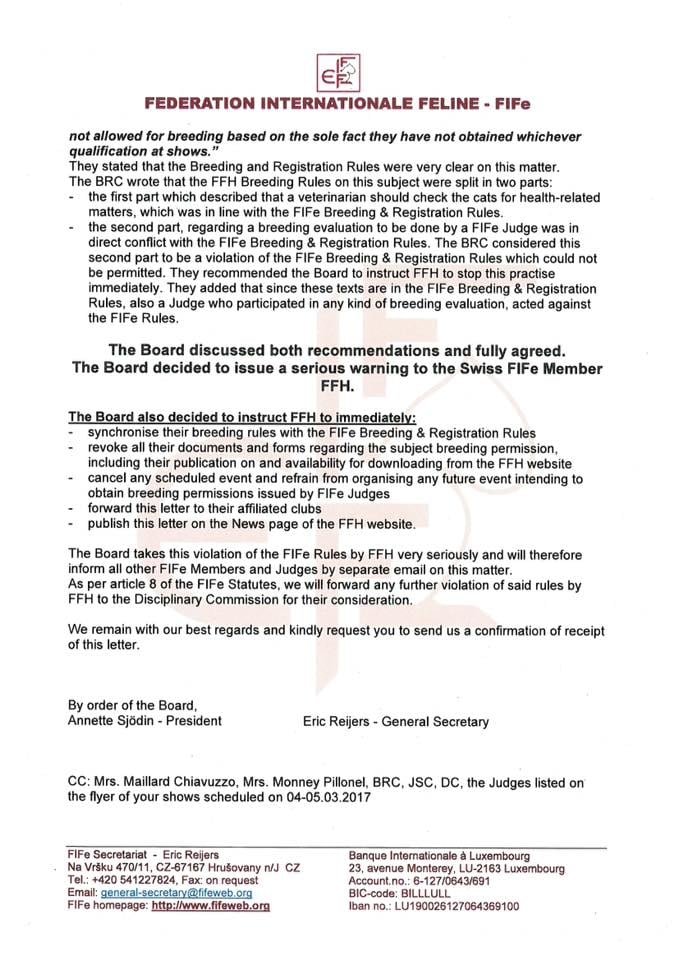 FEDERATION INTERNATIONALE FELINE - FIFe

not allowed for breeding based on the sole fact they have not obtained whichever qualification at shows."
They stated that the Breeding and Registration Rules were very clear on this matter.
The BRC wrote that the FFH Breeding Rules on this subject were split in two parts:
- the first part which described that a veterinarian should check the cats for health-related matters, which was in line with the FIFe Breeding & Registration Rules.
- the second part, regarding a breeding evaluation to be done by a FIFe Judge was in direct conflict with the FIFe Breeding & Registration Rules. The BRC considered this second part to be a violation of the FIFe Breeding & Registration Rules which could not be permitted. They recommended the Board to instruct FFH to stop this practise immediately. They added that since these texts are in the FIFe Breeding & Registration Rules, also a Judge who participated in any kind of breeding evaluation, acted against the FIFe Rules.

The Board discussed both recommendations and fully agreed.
The Board decided to issue a serious warning to the Swiss FIFe Member FFH.

The Board also decided to instruct FFH to immediately:
- synchronise their breeding rules with the FIFe Breeding & Registration Rules
- revoke all their documents and forms regarding the subject breeding permission, including their publication on and availability for downloading from the FFH website
- cancel any scheduled event and refrain from organising any future event intending to obtain breeding permissions issued by FIFe Judges
- forward this letter to their affiliated clubs
- publish this letter on the News page of the FFH website.

The Board takes this violation of the FIFe Rules by FFH very seriously and will therefore inform all other FIFe Members and Judges by separate email on this matter.
As per article 8 of the FIFe Statutes, we will forward any further violation of said rules by FFH to the Disciplinary Commission for their consideration.

We remain with our best regards and kindly request you to send us a confirmation of receipt of this letter.

By order of the Board,
Annette Sjödin - President

Eric Reijers - General Secretary

CC: Mrs. Maillard Chiavuzzo, Mrs. Monney Pillonel, BRC, JSC, DC, the Judges listed on the flyer of your shows scheduled on 04-05.03.2017

FIFe Secretariat - Eric Reijers
Na Vršku 470/11, CZ-67167 Hrušovany n/J CZ
Tel.: +420 541227824, Fax: on request
Email: general-secretary@fifeweb.org
FIFe homepage: http://www.fifeweb.org

Banque Internationale à Luxembourg
23, avenue Monterey, LU-2163 Luxembourg
Account.no.: 6-127/0643/691
BIC-code: BILLLULL
Iban no.: LU190026127064369100